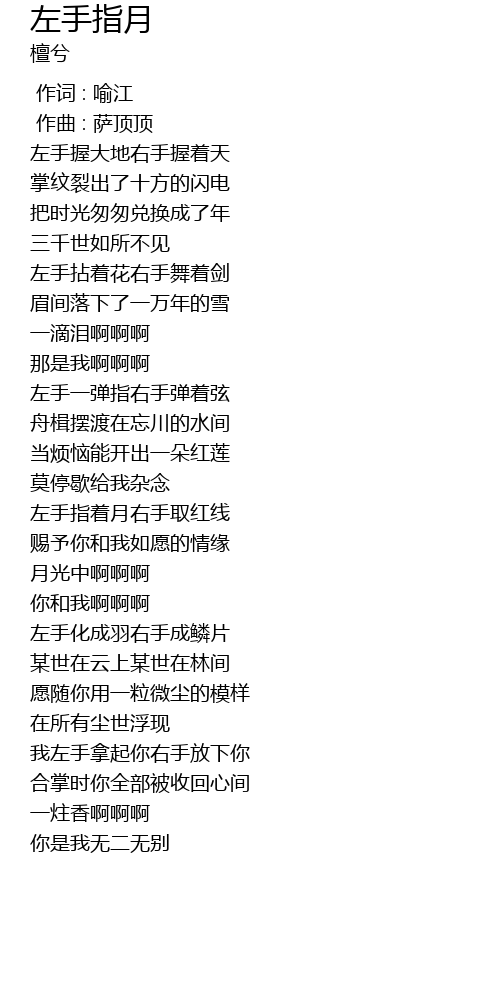 左手指月
檀兮

作词 : 喻江
作曲 : 萨顶顶
左手握大地右手握着天
掌纹裂出了十方的闪电
把时光匆匆兑换成了年
三千世如所不见
左手拈着花右手舞着剑
眉间落下了一万年的雪
一滴泪啊啊啊
那是我啊啊啊
左手一弹指右手弹着弦
舟楫摆渡在忘川的水间
当烦恼能开出一朵红莲
莫停歇给我杂念
左手指着月右手取红线
赐予你和我如愿的情缘
月光中啊啊啊
你和我啊啊啊
左手化成羽右手成鳞片
某世在云上某世在林间
愿随你用一粒微尘的模样
在所有尘世浮现
我左手拿起你右手放下你
合掌时你全部被收回心间
一炷香啊啊啊
你是我无二无别